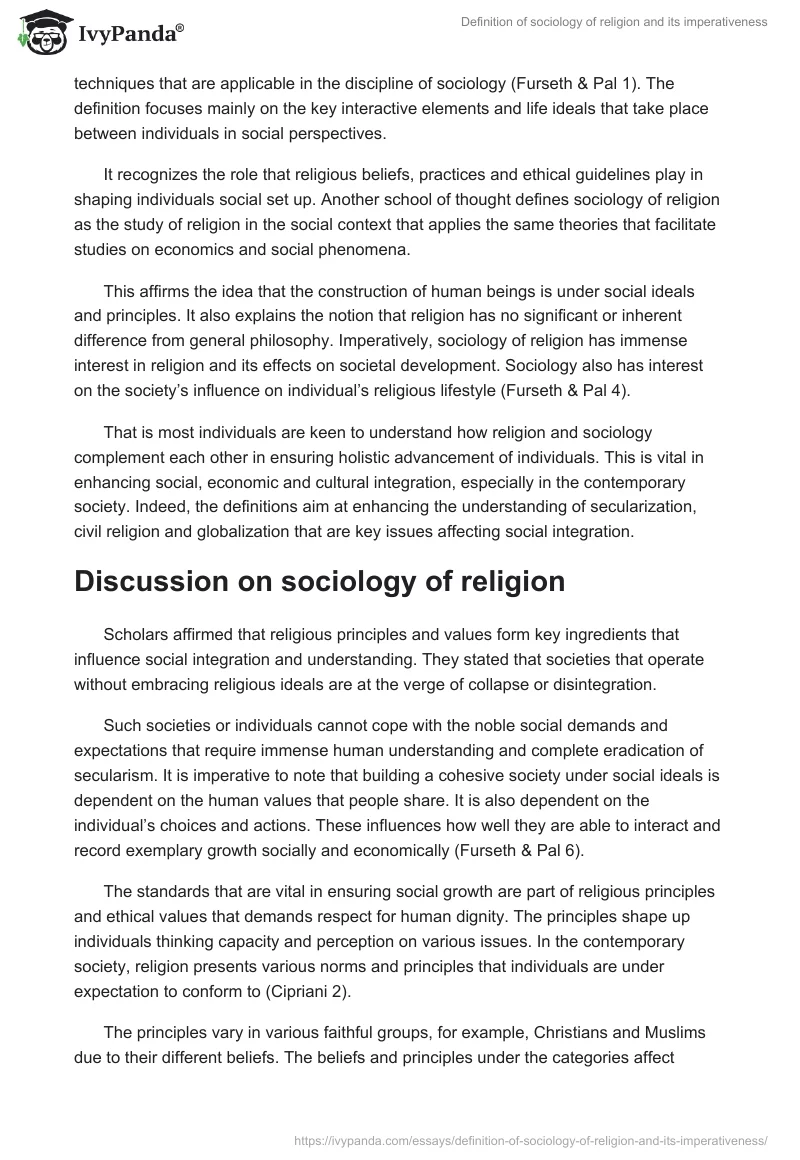 IvyPanda®

Definition of sociology of religion and its imperativeness

techniques that are applicable in the discipline of sociology (Furseth & Pal 1). The definition focuses mainly on the key interactive elements and life ideals that take place between individuals in social perspectives.

It recognizes the role that religious beliefs, practices and ethical guidelines play in shaping individuals social set up. Another school of thought defines sociology of religion as the study of religion in the social context that applies the same theories that facilitate studies on economics and social phenomena.

This affirms the idea that the construction of human beings is under social ideals and principles. It also explains the notion that religion has no significant or inherent difference from general philosophy. Imperatively, sociology of religion has immense interest in religion and its effects on societal development. Sociology also has interest on the society's influence on individual's religious lifestyle (Furseth & Pal 4).

That is most individuals are keen to understand how religion and sociology complement each other in ensuring holistic advancement of individuals. This is vital in enhancing social, economic and cultural integration, especially in the contemporary society. Indeed, the definitions aim at enhancing the understanding of secularization, civil religion and globalization that are key issues affecting social integration.

Discussion on sociology of religion

Scholars affirmed that religious principles and values form key ingredients that influence social integration and understanding. They stated that societies that operate without embracing religious ideals are at the verge of collapse or disintegration.

Such societies or individuals cannot cope with the noble social demands and expectations that require immense human understanding and complete eradication of secularism. It is imperative to note that building a cohesive society under social ideals is dependent on the human values that people share. It is also dependent on the individual's choices and actions. These influences how well they are able to interact and record exemplary growth socially and economically (Furseth & Pal 6).

The standards that are vital in ensuring social growth are part of religious principles and ethical values that demands respect for human dignity. The principles shape up individuals thinking capacity and perception on various issues. In the contemporary society, religion presents various norms and principles that individuals are under expectation to conform to (Cipriani 2).

The principles vary in various faithful groups, for example, Christians and Muslims due to their different beliefs. The beliefs and principles under the categories affect

https://ivypanda.com/essays/definition-of-sociology-of-religion-and-its-imperativeness/